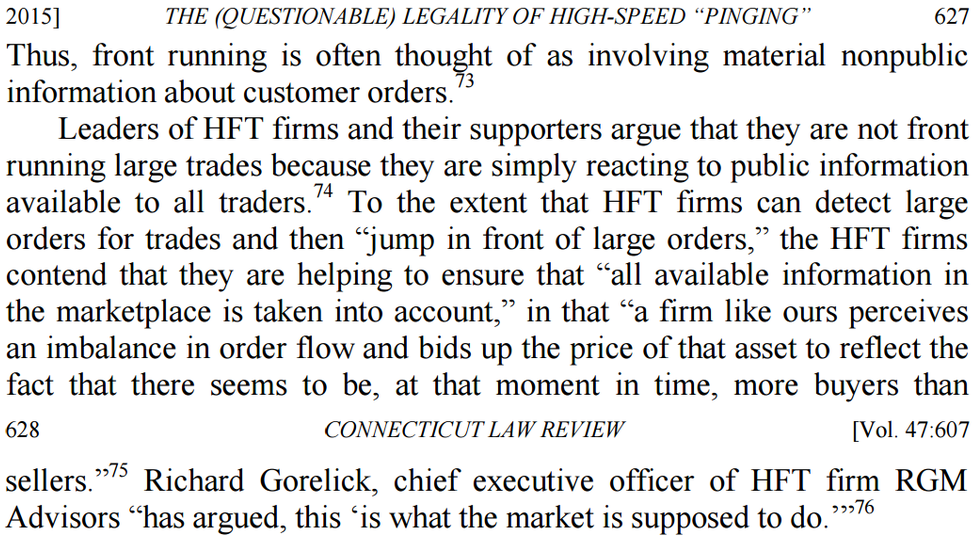 2015] THE (QUESTIONABLE) LEGALITY OF HIGH-SPEED "PINGING" 627

Thus, front running is often thought of as involving material nonpublic information about customer orders.$^{73}$

Leaders of HFT firms and their supporters argue that they are not front running large trades because they are simply reacting to public information available to all traders.$^{74}$ To the extent that HFT firms can detect large orders for trades and then "jump in front of large orders," the HFT firms contend that they are helping to ensure that "all available information in the marketplace is taken into account," in that "a firm like ours perceives an imbalance in order flow and bids up the price of that asset to reflect the fact that there seems to be, at that moment in time, more buyers than

628 CONNECTICUT LAW REVIEW [Vol. 47:607

sellers."$^{75}$ Richard Gorelick, chief executive officer of HFT firm RGM Advisors "has argued, this 'is what the market is supposed to do.'"$^{76}$